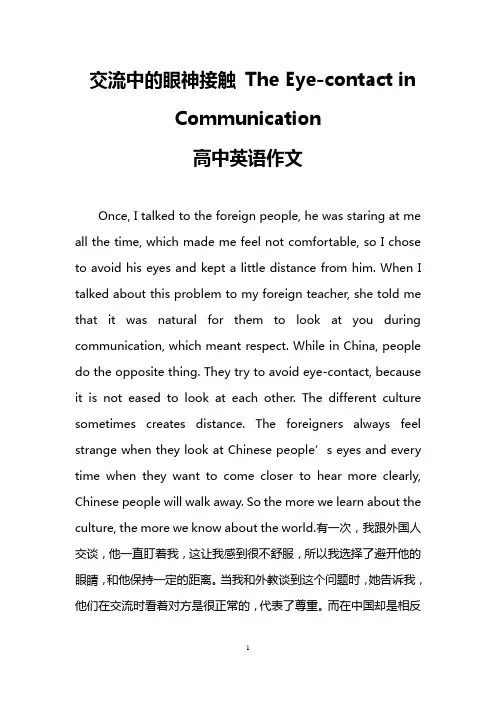 交流中的眼神接触 The Eye-contact in Communication
高中英语作文

Once, I talked to the foreign people, he was staring at me all the time, which made me feel not comfortable, so I chose to avoid his eyes and kept a little distance from him. When I talked about this problem to my foreign teacher, she told me that it was natural for them to look at you during communication, which meant respect. While in China, people do the opposite thing. They try to avoid eye-contact, because it is not eased to look at each other. The different culture sometimes creates distance. The foreigners always feel strange when they look at Chinese people’s eyes and every time when they want to come closer to hear more clearly, Chinese people will walk away. So the more we learn about the culture, the more we know about the world.有一次，我跟外国人交谈，他一直盯着我，这让我感到很不舒服，所以我选择了避开他的眼睛，和他保持一定的距离。当我和外教谈到这个问题时，她告诉我，他们在交流时看着对方是很正常的，代表了尊重。而在中国却是相反

1